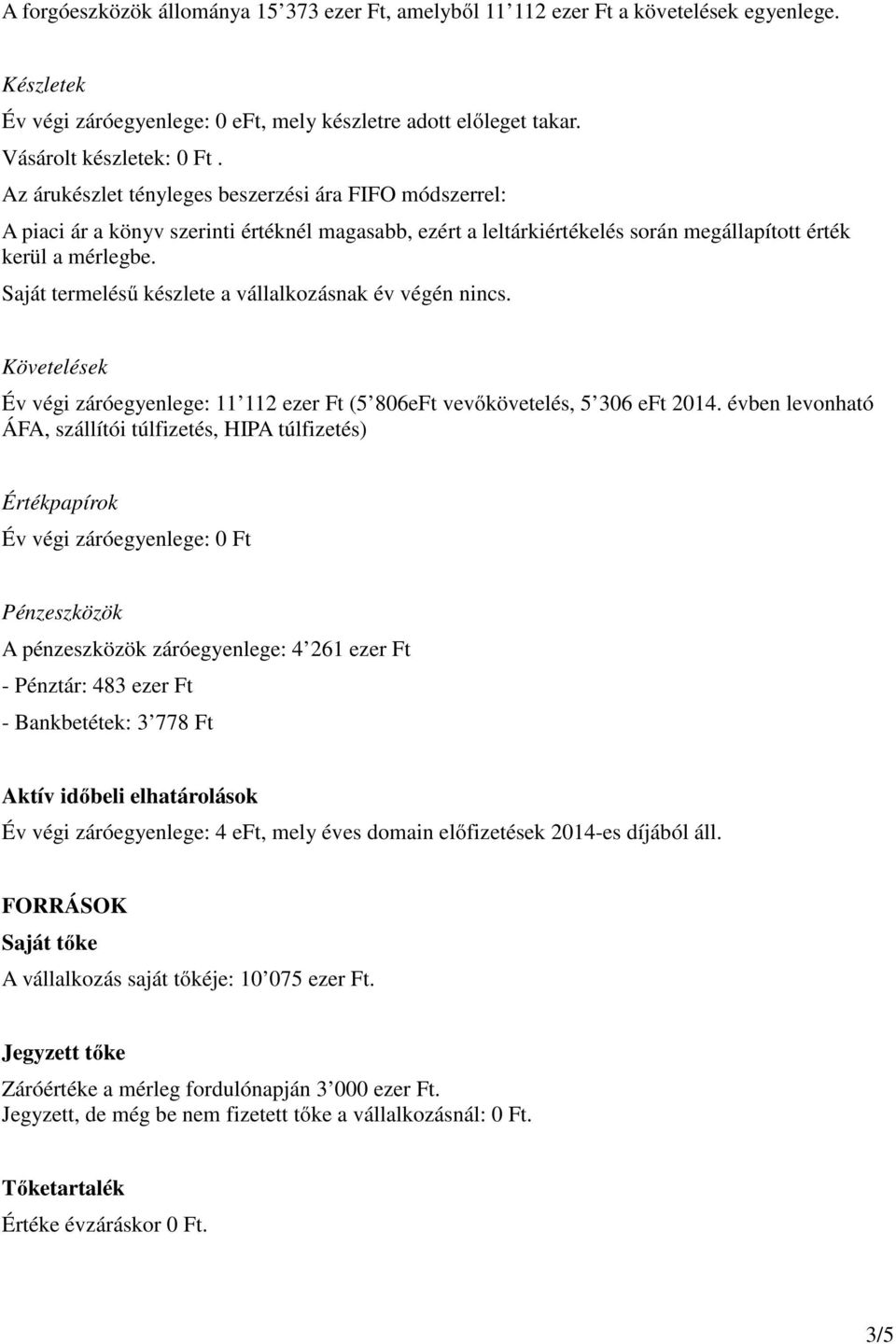 A forgóeszközök állománya 15’373 ezer Ft, amelyből 11’112 ezer Ft a követelések egyenlege.

Készletek

Év végi záróegyenlege: 0 eFt, mely készletre adott előleget takar.

Vásárolt készletek: 0 Ft .

Az árukészlet tényleges beszerzési ára FIFO módszerrel:

A piaci ár a könyv szerinti értéknél magasabb, ezért a leltárkiértékelés során megállapított érték kerül a mérlegbe.

Saját termelésű készlete a vállalkozásnak év végén nincs.

Követelések

Év végi záróegyenlege: 11’112 ezer Ft (5’806eFt vevőkövetelés, 5’306 eFt 2014. évben levonható ÁFA, szállítói túlfizetés, HIPA túlfizetés)

Értékpapírok

Év végi záróegyenlege: 0 Ft

Pénzeszközök

A pénzeszközök záróegyenlege: 4’261 ezer Ft

- Pénztár: 483 ezer Ft

- Bankbetétek: 3’778 Ft

Aktív időbeli elhatárolások

Év végi záróegyenlege: 4 eFt, mely éves domain előfizetések 2014-es díjából áll.

FORRÁSOK

Saját tőke

A vállalkozás saját tőkéje: 10’075 ezer Ft.

Jegyzett tőke

Záróértéke a mérleg fordulónapján 3’000 ezer Ft.
Jegyzett, de még be nem fizetett tőke a vállalkozásnál: 0 Ft.

Tőketartalék

Értéke évzáráskor 0 Ft.

3/5